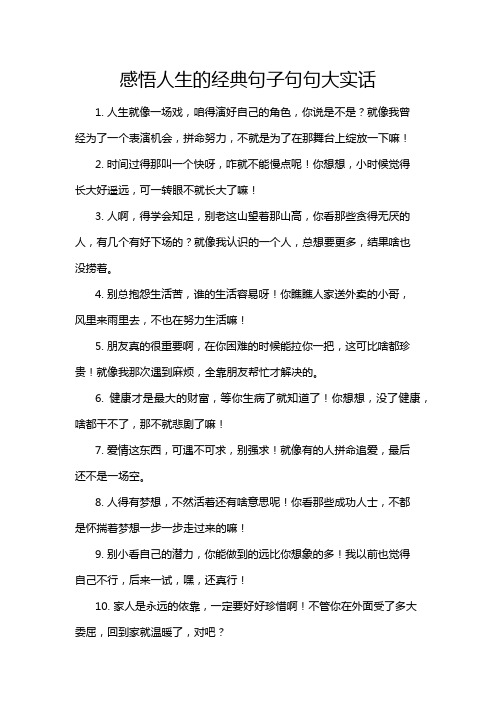 感悟人生的经典句子句句大实话

1. 人生就像一场戏，咱得演好自己的角色，你说是不是？就像我曾经为了一个表演机会，拼命努力，不就是为了在那舞台上绽放一下嘛！

2. 时间过得那叫一个快呀，咋就不能慢点呢！你想想，小时候觉得长大好遥远，可一转眼不就长大了嘛！

3. 人啊，得学会知足，别老这山望着那山高，你看那些贪得无厌的人，有几个有好下场的？就像我认识的一个人，总想要更多，结果啥也没捞着。

4. 别总抱怨生活苦，谁的生活容易呀！你瞧瞧人家送外卖的小哥，风里来雨里去，不也在努力生活嘛！

5. 朋友真的很重要啊，在你困难的时候能拉你一把，这可比啥都珍贵！就像我那次遇到麻烦，全靠朋友帮忙才解决的。

6. 健康才是最大的财富，等你生病了就知道了！你想想，没了健康，啥都干不了，那不就悲剧了嘛！

7. 爱情这东西，可遇不可求，别强求！就像有的人拼命追爱，最后还不是一场空。

8. 人得有梦想，不然活着还有啥意思呢！你看那些成功人士，不都是怀揣着梦想一步一步走过来的嘛！

9. 别小看自己的潜力，你能做到的远比你想象的多！我以前也觉得自己不行，后来一试，嘿，还真行！

10. 家人是永远的依靠，一定要好好珍惜啊！不管你在外面受了多大委屈，回到家就温暖了，对吧？